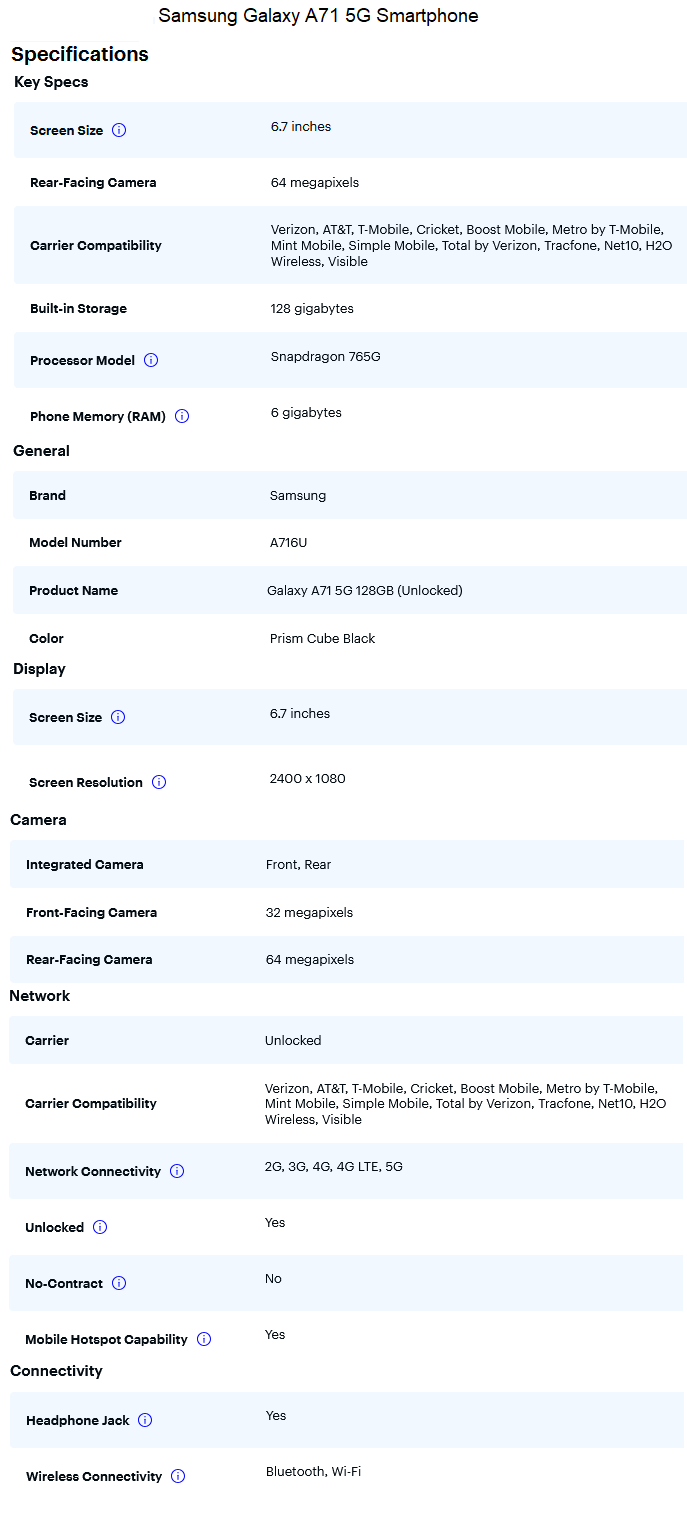 Samsung Galaxy A71 5G Smartphone

Specifications

Key Specs

| | |
|---|---|
| Screen Size | 6.7 inches |
| Rear-Facing Camera | 64 megapixels |
| Carrier Compatibility | Verizon, AT&T, T-Mobile, Cricket, Boost Mobile, Metro by T-Mobile, Mint Mobile, Simple Mobile, Total by Verizon, Tracfone, Net10, H2O Wireless, Visible |
| Built-in Storage | 128 gigabytes |
| Processor Model | Snapdragon 765G |
| Phone Memory (RAM) | 6 gigabytes |

General

| | |
|---|---|
| Brand | Samsung |
| Model Number | A716U |
| Product Name | Galaxy A71 5G 128GB (Unlocked) |
| Color | Prism Cube Black |

Display

| | |
|---|---|
| Screen Size | 6.7 inches |
| Screen Resolution | 2400 x 1080 |

Camera

| | |
|---|---|
| Integrated Camera | Front, Rear |
| Front-Facing Camera | 32 megapixels |
| Rear-Facing Camera | 64 megapixels |

Network

| | |
|---|---|
| Carrier | Unlocked |
| Carrier Compatibility | Verizon, AT&T, T-Mobile, Cricket, Boost Mobile, Metro by T-Mobile, Mint Mobile, Simple Mobile, Total by Verizon, Tracfone, Net10, H2O Wireless, Visible |
| Network Connectivity | 2G, 3G, 4G, 4G LTE, 5G |
| Unlocked | Yes |
| No-Contract | No |
| Mobile Hotspot Capability | Yes |

Connectivity

| | |
|---|---|
| Headphone Jack | Yes |
| Wireless Connectivity | Bluetooth, Wi-Fi |